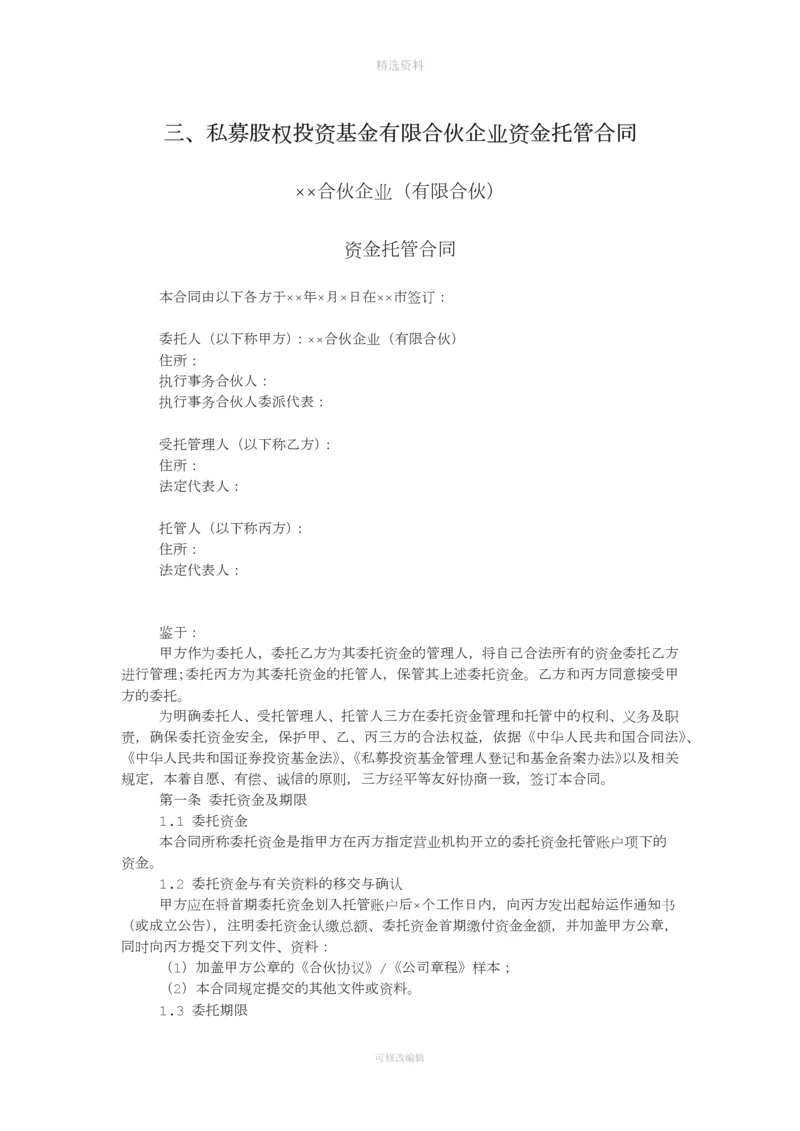 精选资料

三、私募股权投资基金有限合伙企业资金托管合同

××合伙企业（有限合伙）

资金托管合同

本合同由以下各方于××年×月×日在××市签订：

委托人（以下称甲方）：××合伙企业（有限合伙）
住所：
执行事务合伙人：
执行事务合伙人委派代表：

受托管理人（以下称乙方）：
住所：
法定代表人：

托管人（以下称丙方）：
住所：
法定代表人：

鉴于：

甲方作为委托人，委托乙方为其委托资金的管理人，将自己合法所有的资金委托乙方进行管理;委托丙方为其委托资金的托管人，保管其上述委托资金。乙方和丙方同意接受甲方的委托。

为明确委托人、受托管理人、托管人三方在委托资金管理和托管中的权利、义务及职责，确保委托资金安全，保护甲、乙、丙三方的合法权益，依据《中华人民共和国合同法》、《中华人民共和国证券投资基金法》、《私募投资基金管理人登记和基金备案办法》以及相关规定，本着自愿、有偿、诚信的原则，三方经平等友好协商一致，签订本合同。

第一条 委托资金及期限

1.1 委托资金

本合同所称委托资金是指甲方在丙方指定营业机构开立的委托资金托管账户项下的资金。

1.2 委托资金与有关资料的移交与确认

甲方应在将首期委托资金划入托管账户后×个工作日内，向丙方发出起始运作通知书（或成立公告），注明委托资金认缴总额、委托资金首期缴付资金金额，并加盖甲方公章，同时向丙方提交下列文件、资料：

（1）加盖甲方公章的《合伙协议》/《公司章程》样本；

（2）本合同规定提交的其他文件或资料。

1.3 委托期限

可修改编辑